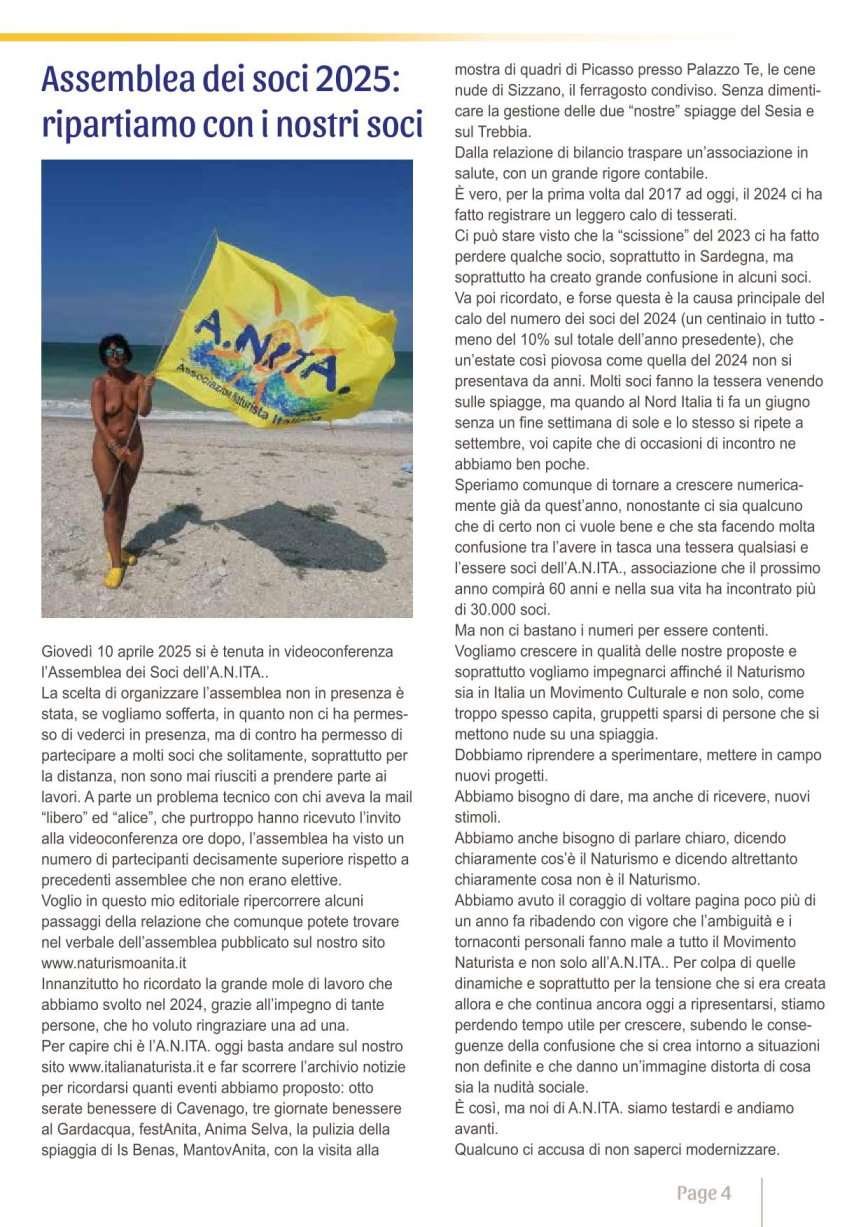 Assemblea dei soci 2025: ripartiamo con i nostri soci

A.N.ITA.
Associazione Naturista Italiana

Giovedì 10 aprile 2025 si è tenuta in videoconferenza l'Assemblea dei Soci dell'A.N.ITA..
La scelta di organizzare l'assemblea non in presenza è stata, se vogliamo sofferta, in quanto non ci ha permesso di vederci in presenza, ma di contro ha permesso di partecipare a molti soci che solitamente, soprattutto per la distanza, non sono mai riusciti a prendere parte ai lavori. A parte un problema tecnico con chi aveva la mail "libero" ed "alice", che purtroppo hanno ricevuto l'invito alla videoconferenza ore dopo, l'assemblea ha visto un numero di partecipanti decisamente superiore rispetto a precedenti assemblee che non erano elettive.
Voglio in questo mio editoriale ripercorrere alcuni passaggi della relazione che comunque potete trovare nel verbale dell'assemblea pubblicato sul nostro sito www.naturismoanita.it
Innanzitutto ho ricordato la grande mole di lavoro che abbiamo svolto nel 2024, grazie all'impegno di tante persone, che ho voluto ringraziare una ad una.
Per capire chi è l'A.N.ITA. oggi basta andare sul nostro sito www.italianaturista.it e far scorrere l'archivio notizie per ricordarsi quanti eventi abbiamo proposto: otto serate benessere di Cavenago, tre giornate benessere al Gardacqua, festAnita, Anima Selva, la pulizia della spiaggia di Is Benas, MantovAnita, con la visita alla mostra di quadri di Picasso presso Palazzo Te, le cene nude di Sizzano, il ferragosto condiviso. Senza dimenticare la gestione delle due "nostre" spiagge del Sesia e sul Trebbia.
Dalla relazione di bilancio traspare un'associazione in salute, con un grande rigore contabile.
È vero, per la prima volta dal 2017 ad oggi, il 2024 ci ha fatto registrare un leggero calo di tesserati.
Ci può stare visto che la "scissione" del 2023 ci ha fatto perdere qualche socio, soprattutto in Sardegna, ma soprattutto ha creato grande confusione in alcuni soci.
Va poi ricordato, e forse questa è la causa principale del calo del numero dei soci del 2024 (un centinaio in tutto - meno del 10% sul totale dell'anno presedente), che un'estate così piovosa come quella del 2024 non si presentava da anni. Molti soci fanno la tessera venendo sulle spiagge, ma quando al Nord Italia ti fa un giugno senza un fine settimana di sole e lo stesso si ripete a settembre, voi capite che di occasioni di incontro ne abbiamo ben poche.
Speriamo comunque di tornare a crescere numericamente già da quest'anno, nonostante ci sia qualcuno che di certo non ci vuole bene e che sta facendo molta confusione tra l'avere in tasca una tessera qualsiasi e l'essere soci dell'A.N.ITA., associazione che il prossimo anno compirà 60 anni e nella sua vita ha incontrato più di 30.000 soci.
Ma non ci bastano i numeri per essere contenti.
Vogliamo crescere in qualità delle nostre proposte e soprattutto vogliamo impegnarci affinché il Naturismo sia in Italia un Movimento Culturale e non solo, come troppo spesso capita, gruppetti sparsi di persone che si mettono nude su una spiaggia.
Dobbiamo riprendere a sperimentare, mettere in campo nuovi progetti.
Abbiamo bisogno di dare, ma anche di ricevere, nuovi stimoli.
Abbiamo anche bisogno di parlare chiaro, dicendo chiaramente cos'è il Naturismo e dicendo altrettanto chiaramente cosa non è il Naturismo.
Abbiamo avuto il coraggio di voltare pagina poco più di un anno fa ribadendo con vigore che l'ambiguità e i tornaconti personali fanno male a tutto il Movimento Naturista e non solo all'A.N.ITA.. Per colpa di quelle dinamiche e soprattutto per la tensione che si era creata allora e che continua ancora oggi a ripresentarsi, stiamo perdendo tempo utile per crescere, subendo le conseguenze della confusione che si crea intorno a situazioni non definite e che danno un'immagine distorta di cosa sia la nudità sociale.
È così, ma noi di A.N.ITA. siamo testardi e andiamo avanti.
Qualcuno ci accusa di non saperci modernizzare.

Page 4